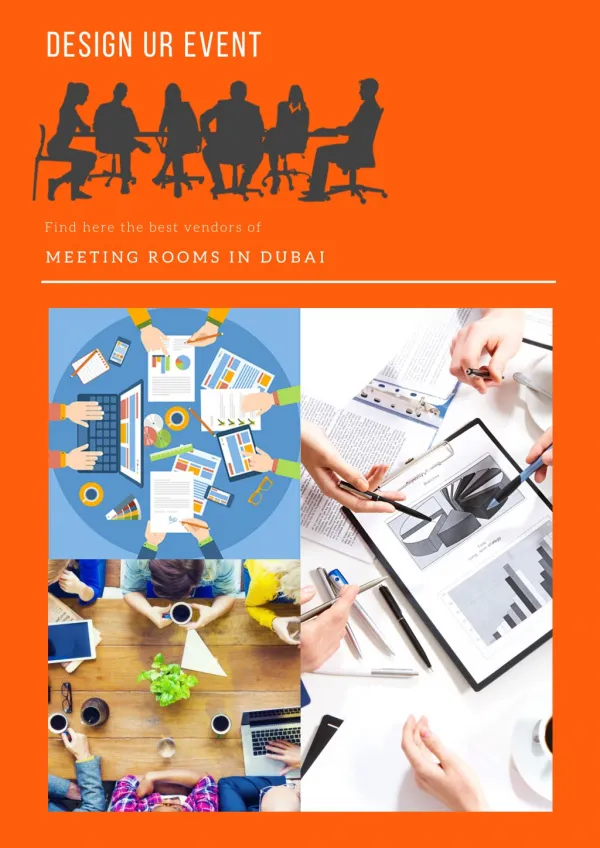 DESIGN UR EVENT

Find here the best vendors of

MEETING ROOMS IN DUBAI